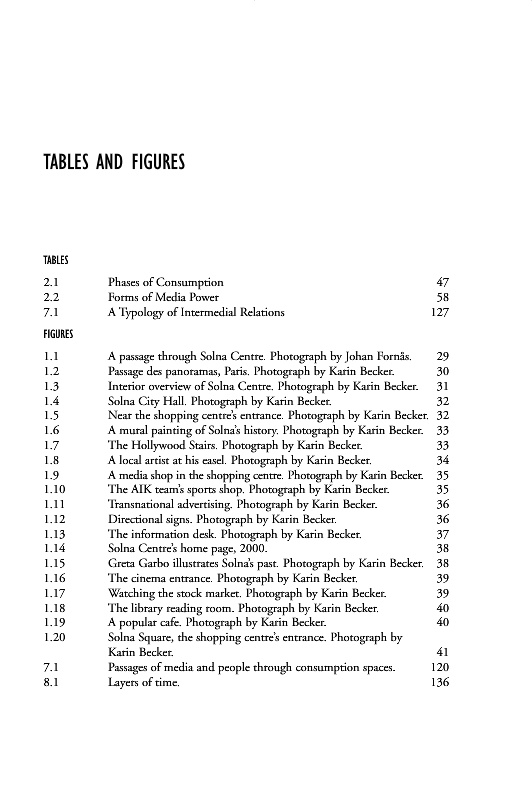 TABLES AND FIGURES

TABLES

| | | |
|---|---|---|
| 2.1 | Phases of Consumption | 47 |
| 2.2 | Forms of Media Power | 58 |
| 7.1 | A Typology of Intermedial Relations | 127 |

FIGURES

| | | |
|---|---|---|
| 1.1 | A passage through Solna Centre. Photograph by Johan Fornäs. | 29 |
| 1.2 | Passage des panoramas, Paris. Photograph by Karin Becker. | 30 |
| 1.3 | Interior overview of Solna Centre. Photograph by Karin Becker. | 31 |
| 1.4 | Solna City Hall. Photograph by Karin Becker. | 32 |
| 1.5 | Near the shopping centre's entrance. Photograph by Karin Becker. | 32 |
| 1.6 | A mural painting of Solna's history. Photograph by Karin Becker. | 33 |
| 1.7 | The Hollywood Stairs. Photograph by Karin Becker. | 33 |
| 1.8 | A local artist at his easel. Photograph by Karin Becker. | 34 |
| 1.9 | A media shop in the shopping centre. Photograph by Karin Becker. | 35 |
| 1.10 | The AIK team's sports shop. Photograph by Karin Becker. | 35 |
| 1.11 | Transnational advertising. Photograph by Karin Becker. | 36 |
| 1.12 | Directional signs. Photograph by Karin Becker. | 36 |
| 1.13 | The information desk. Photograph by Karin Becker. | 37 |
| 1.14 | Solna Centre's home page, 2000. | 38 |
| 1.15 | Greta Garbo illustrates Solna's past. Photograph by Karin Becker. | 38 |
| 1.16 | The cinema entrance. Photograph by Karin Becker. | 39 |
| 1.17 | Watching the stock market. Photograph by Karin Becker. | 39 |
| 1.18 | The library reading room. Photograph by Karin Becker. | 40 |
| 1.19 | A popular cafe. Photograph by Karin Becker. | 40 |
| 1.20 | Solna Square, the shopping centre's entrance. Photograph by Karin Becker. | 41 |
| 7.1 | Passages of media and people through consumption spaces. | 120 |
| 8.1 | Layers of time. | 136 |